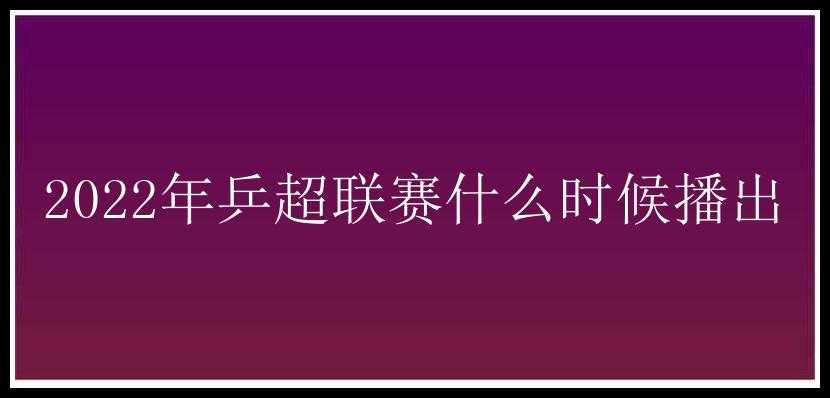 2022年乒超联赛什么时候播出